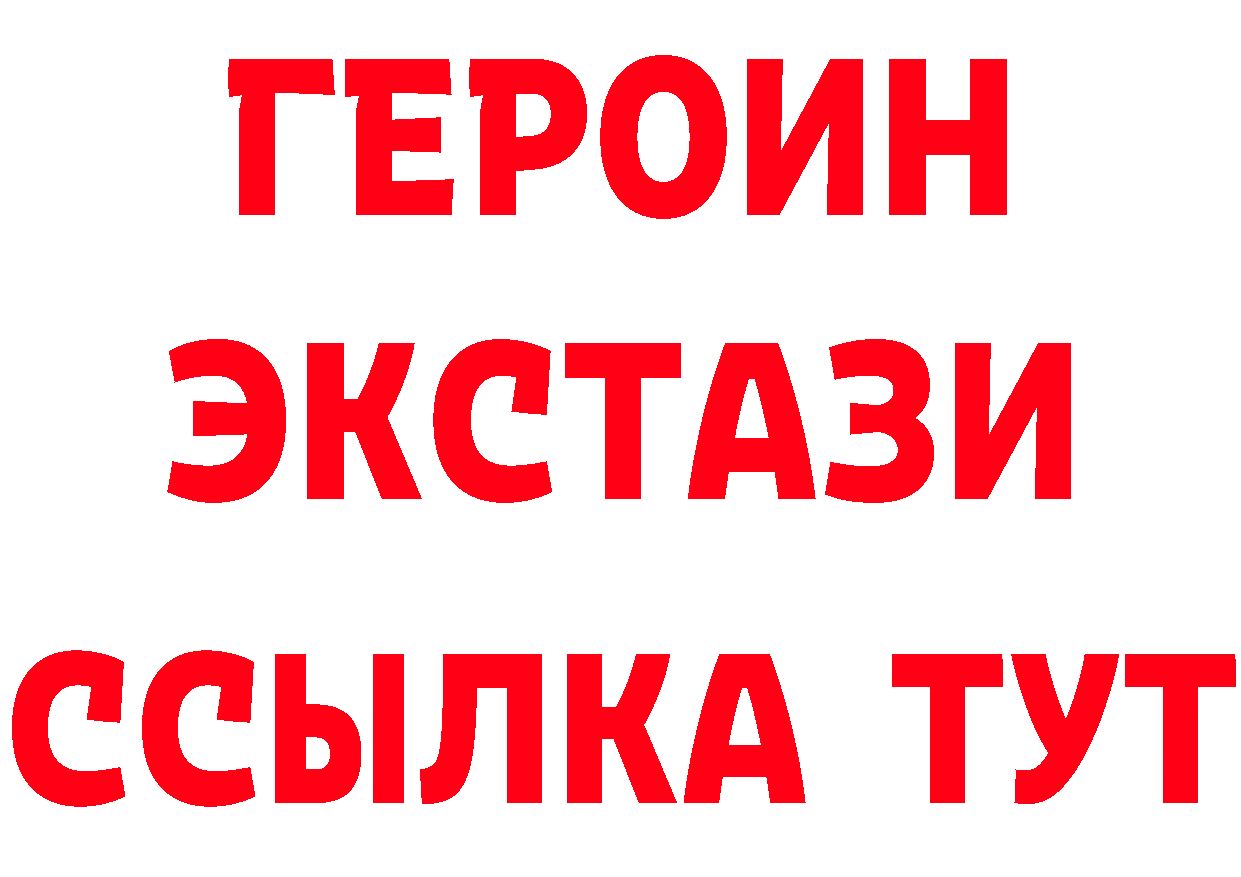 ГЕРОИН
ЭКСТАЗИ
ССЫЛКА ТУТ